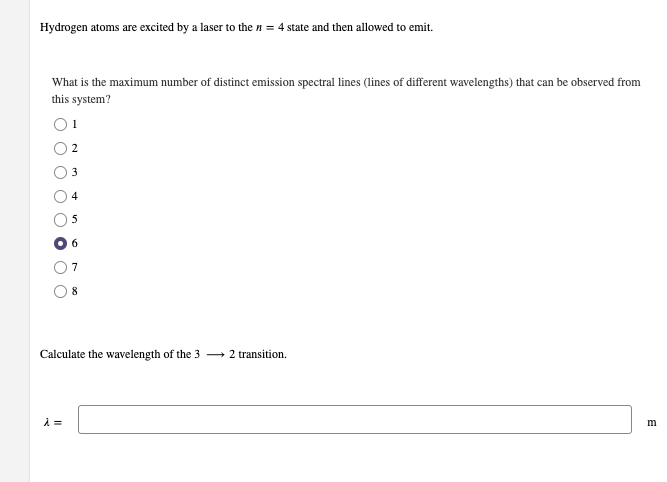 Hydrogen atoms are excited by a laser to the $n = 4$ state and then allowed to emit.

What is the maximum number of distinct emission spectral lines (lines of different wavelengths) that can be observed from this system?

1

2

3

4

5

6

7

8

Calculate the wavelength of the $3 \longrightarrow 2$ transition.

$\lambda =$ m